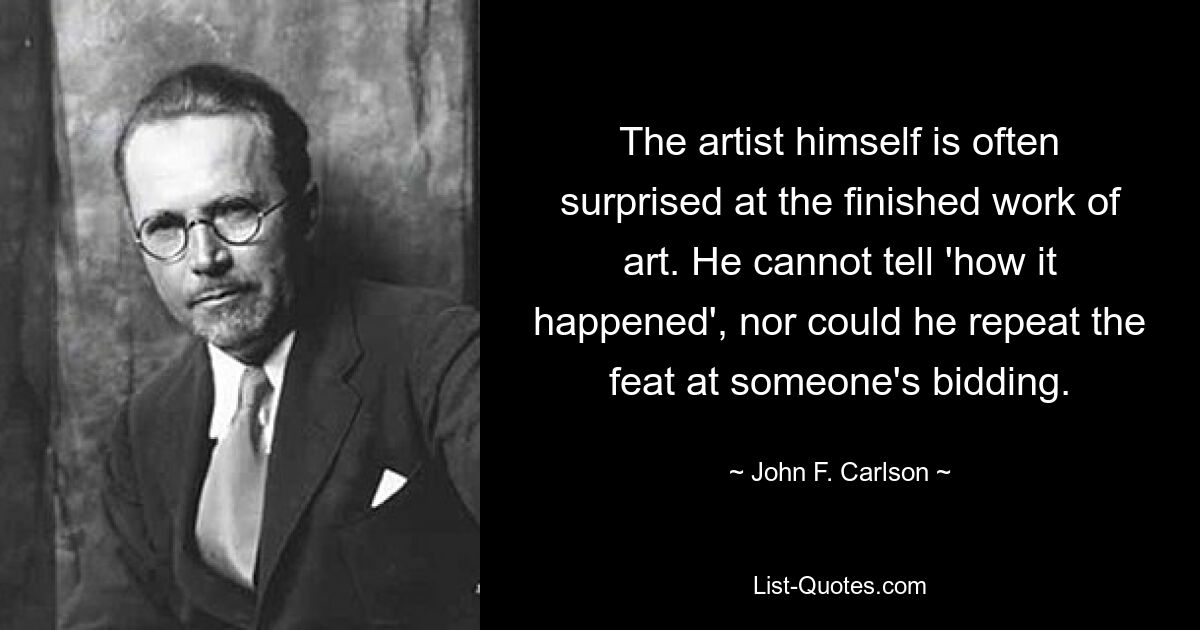 The artist himself is often surprised at the finished work of art. He cannot tell 'how it happened', nor could he repeat the feat at someone's bidding.

~ John F. Carlson ~

List-Quotes.com